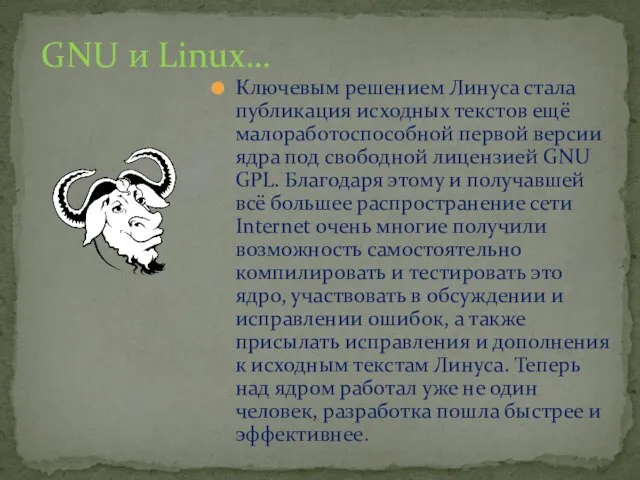 GNU и Linux…

Ключевым решением Линуса стала публикация исходных текстов ещё малоработоспособной первой версии ядра под свободной лицензией GNU GPL. Благодаря этому и получавшей всё большее распространение сети Internet очень многие получили возможность самостоятельно компилировать и тестировать это ядро, участвовать в обсуждении и исправлении ошибок, а также присылать исправления и дополнения к исходным текстам Линуса. Теперь над ядром работал уже не один человек, разработка пошла быстрее и эффективнее.